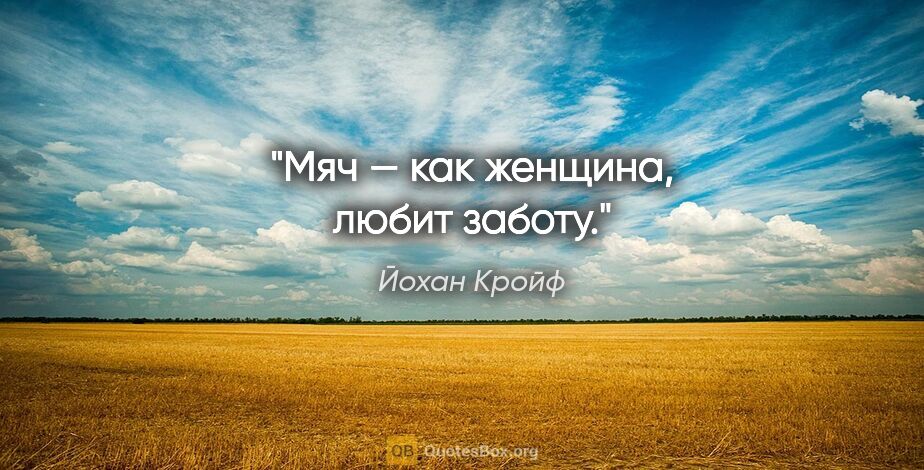 "Мяч — как женщина, любит заботу."

Йохан Кройф

QB QuotesBox.org